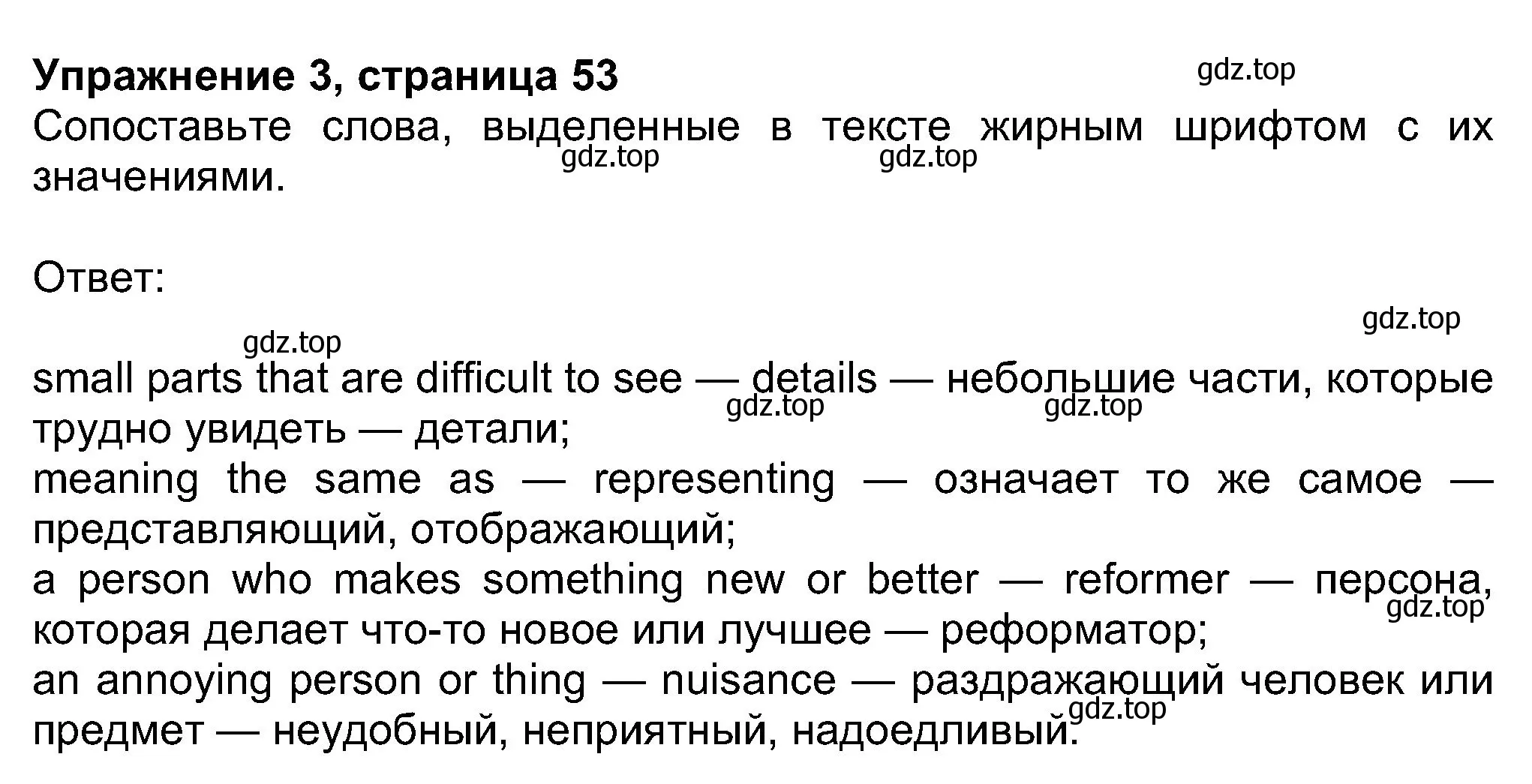 Упражнение 3, страница 53

gdz.top

Сопоставьте слова, выделенные в тексте жирным шрифтом с их значениями.

gdz.top gdz.top

Ответ:

gdz.top

gdz.top

small parts that are difficult to see — details — небольшие части, которые трудно увидеть — детали;

gdz.top gdz.top

meaning the same as — representing — означает то же самое — представляющий, отображающий;

a person who makes something new or better — reformer — персона, которая делает что-то новое или лучшее — реформатор;

gdz.top

an annoying person or thing — nuisance — раздражающий человек или предмет — неудобный, неприятный, надоедливый.

gdz.top